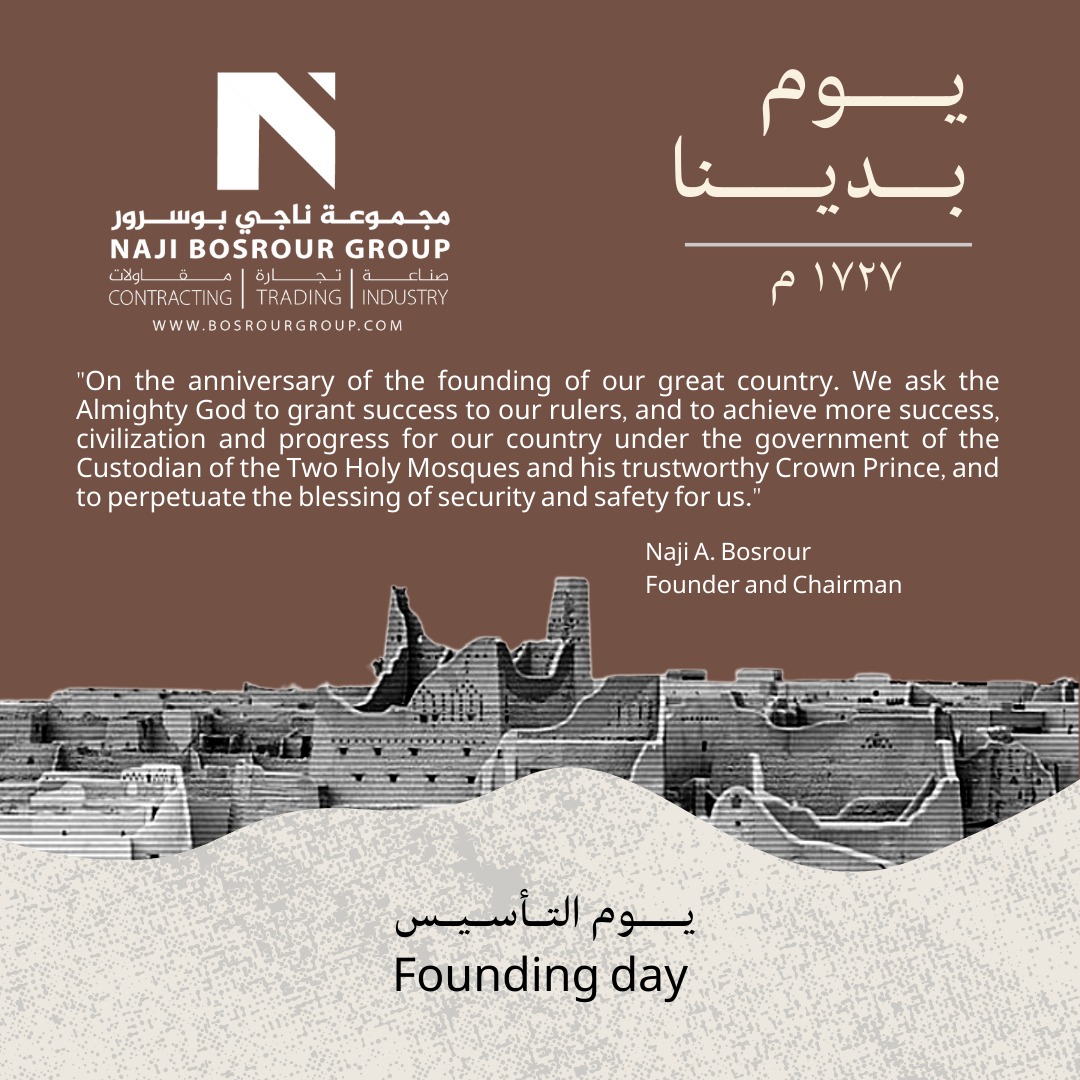 مجموعة ناجي بوسرور
NAJI BOSROUR GROUP
مقاولات | تجارة | صناعة
CONTRACTING | TRADING | INDUSTRY
WWW.BOSROURGROUP.COM

يوم
بدينا
١٧٢٧ م

"On the anniversary of the founding of our great country. We ask the Almighty God to grant success to our rulers, and to achieve more success, civilization and progress for our country under the government of the Custodian of the Two Holy Mosques and his trustworthy Crown Prince, and to perpetuate the blessing of security and safety for us."

Naji A. Bosrour
Founder and Chairman

يوم التأسيس
Founding day